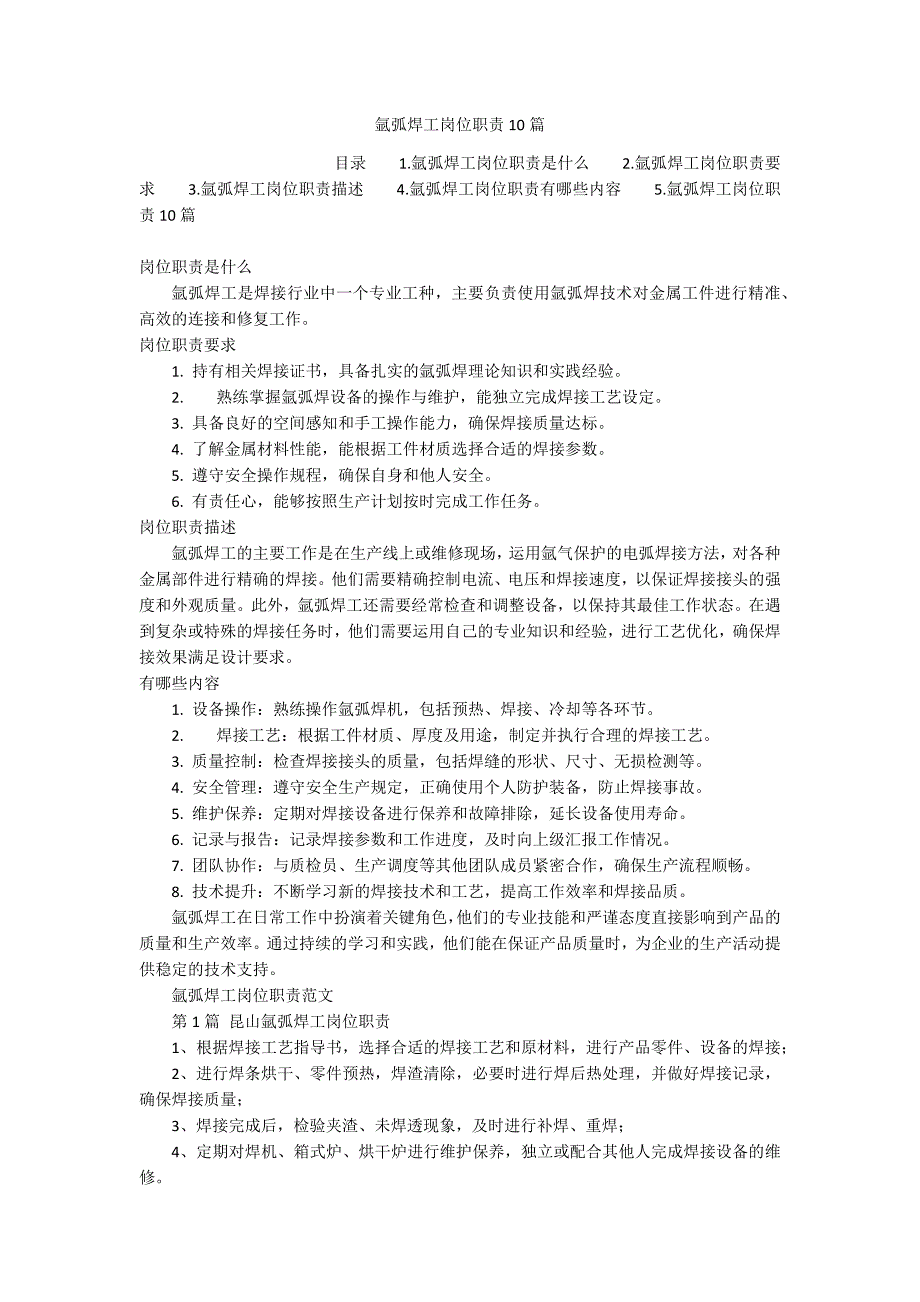 氩弧焊工岗位职责10篇

目录 1.氩弧焊工岗位职责是什么 2.氩弧焊工岗位职责要求 3.氩弧焊工岗位职责描述 4.氩弧焊工岗位职责有哪些内容 5.氩弧焊工岗位职责10篇

岗位职责是什么

氩弧焊工是焊接行业中一个专业工种，主要负责使用氩弧焊技术对金属工件进行精准、高效的连接和修复工作。

岗位职责要求

1. 持有相关焊接证书，具备扎实的氩弧焊理论知识和实践经验。

2. 熟练掌握氩弧焊设备的操作与维护，能独立完成焊接工艺设定。

3. 具备良好的空间感知和手工操作能力，确保焊接质量达标。

4. 了解金属材料性能，能根据工件材质选择合适的焊接参数。

5. 遵守安全操作规程，确保自身和他人安全。

6. 有责任心，能够按照生产计划按时完成工作任务。

岗位职责描述

氩弧焊工的主要工作是在生产线上或维修现场，运用氩气保护的电弧焊接方法，对各种金属部件进行精确的焊接。他们需要精确控制电流、电压和焊接速度，以保证焊接接头的强度和外观质量。此外，氩弧焊工还需要经常检查和调整设备，以保持其最佳工作状态。在遇到复杂或特殊的焊接任务时，他们需要运用自己的专业知识和经验，进行工艺优化，确保焊接效果满足设计要求。

有哪些内容

1. 设备操作：熟练操作氩弧焊机，包括预热、焊接、冷却等各环节。

2. 焊接工艺：根据工件材质、厚度及用途，制定并执行合理的焊接工艺。

3. 质量控制：检查焊接接头的质量，包括焊缝的形状、尺寸、无损检测等。

4. 安全管理：遵守安全生产规定，正确使用个人防护装备，防止焊接事故。

5. 维护保养：定期对焊接设备进行保养和故障排除，延长设备使用寿命。

6. 记录与报告：记录焊接参数和工作进度，及时向上级汇报工作情况。

7. 团队协作：与质检员、生产调度等其他团队成员紧密合作，确保生产流程顺畅。

8. 技术提升：不断学习新的焊接技术和工艺，提高工作效率和焊接品质。

氩弧焊工在日常工作中扮演着关键角色，他们的专业技能和严谨态度直接影响到产品的质量和生产效率。通过持续的学习和实践，他们能在保证产品质量时，为企业的生产活动提供稳定的技术支持。

氩弧焊工岗位职责范文

第1篇 昆山氩弧焊工岗位职责

1、根据焊接工艺指导书，选择合适的焊接工艺和原材料，进行产品零件、设备的焊接；

2、进行焊条烘干、零件预热，焊渣清除，必要时进行焊后热处理，并做好焊接记录，确保焊接质量；

3、焊接完成后，检验夹渣、未焊透现象，及时进行补焊、重焊；

4、定期对焊机、箱式炉、烘干炉进行维护保养，独立或配合其他人完成焊接设备的维修。